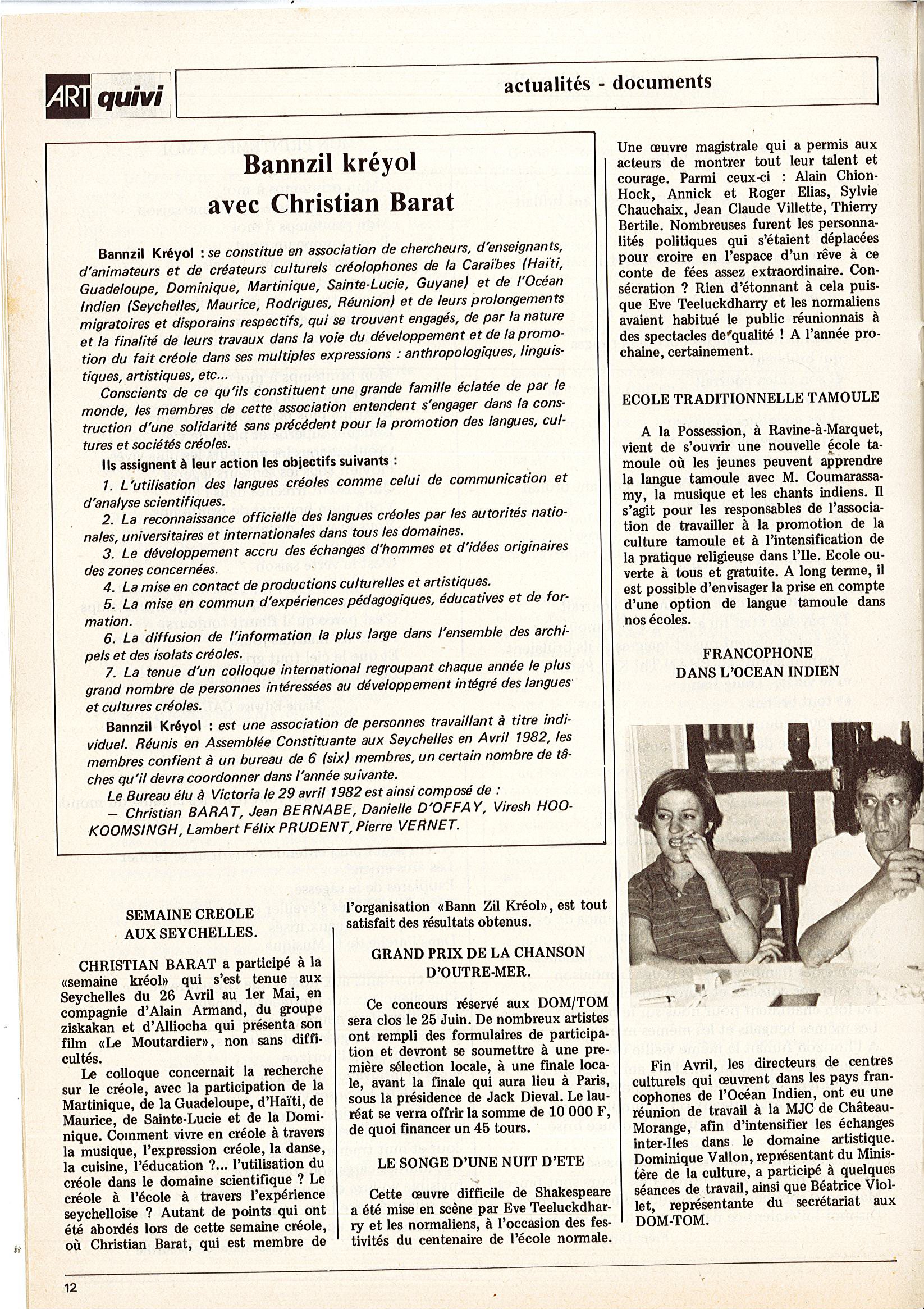 ART quivi

actualités - documents

Bannzil kréyol
avec Christian Barat

Bannzil Kréyol : se constitue en association de chercheurs, d'enseignants, d'animateurs et de créateurs culturels créolophones de la Caraïbes (Haïti, Guadeloupe, Dominique, Martinique, Sainte-Lucie, Guyane) et de l'Océan Indien (Seychelles, Maurice, Rodrigues, Réunion) et de leurs prolongements migratoires et disporains respectifs, qui se trouvent engagés, de par la nature et la finalité de leurs travaux dans la voie du développement et de la promotion du fait créole dans ses multiples expressions : anthropologiques, linguistiques, artistiques, etc...

Conscients de ce qu'ils constituent une grande famille éclatée de par le monde, les membres de cette association entendent s'engager dans la construction d'une solidarité sans précédent pour la promotion des langues, cultures et sociétés créoles.

Ils assignent à leur action les objectifs suivants :

1. L'utilisation des langues créoles comme celui de communication et d'analyse scientifiques.

2. La reconnaissance officielle des langues créoles par les autorités nationales, universitaires et internationales dans tous les domaines.

3. Le développement accru des échanges d'hommes et d'idées originaires des zones concernées.

4. La mise en contact de productions culturelles et artistiques.

5. La mise en commun d'expériences pédagogiques, éducatives et de formation.

6. La diffusion de l'information la plus large dans l'ensemble des archipels et des isolats créoles.

7. La tenue d'un colloque international regroupant chaque année le plus grand nombre de personnes intéressées au développement intégré des langues et cultures créoles.

Bannzil Kréyol : est une association de personnes travaillant à titre individuel. Réunis en Assemblée Constituante aux Seychelles en Avril 1982, les membres confient à un bureau de 6 (six) membres, un certain nombre de tâches qu'il devra coordonner dans l'année suivante.

Le Bureau élu à Victoria le 29 avril 1982 est ainsi composé de :
— Christian BARAT, Jean BERNABE, Danielle D'OFFAY, Viresh HOOKOOMSINGH, Lambert Félix PRUDENT, Pierre VERNET.

SEMAINE CREOLE
AUX SEYCHELLES.

CHRISTIAN BARAT a participé à la «semaine kréol» qui s'est tenue aux Seychelles du 26 Avril au 1er Mai, en compagnie d'Alain Armand, du groupe ziskakan et d'Alliocha qui présenta son film «Le Moutardier», non sans difficultés.

Le colloque concernait la recherche sur le créole, avec la participation de la Martinique, de la Guadeloupe, d'Haïti, de Maurice, de Sainte-Lucie et de la Dominique. Comment vivre en créole à travers la musique, l'expression créole, la danse, la cuisine, l'éducation ?... l'utilisation du créole dans le domaine scientifique ? Le créole à l'école à travers l'expérience seychelloise ? Autant de points qui ont été abordés lors de cette semaine créole, où Christian Barat, qui est membre de l'organisation «Bann Zil Kréol», est tout satisfait des résultats obtenus.

GRAND PRIX DE LA CHANSON
D'OUTRE-MER.

Ce concours réservé aux DOM/TOM sera clos le 25 Juin. De nombreux artistes ont rempli des formulaires de participation et devront se soumettre à une première sélection locale, à une finale locale, avant la finale qui aura lieu à Paris, sous la présidence de Jack Dieval. Le lauréat se verra offrir la somme de 10 000 F, de quoi financer un 45 tours.

LE SONGE D'UNE NUIT D'ETE

Cette œuvre difficile de Shakespeare a été mise en scène par Eve Teeluckdharry et les normaliens, à l'occasion des festivités du centenaire de l'école normale. Une œuvre magistrale qui a permis aux acteurs de montrer tout leur talent et courage. Parmi ceux-ci : Alain Chion-Hock, Annick et Roger Elias, Sylvie Chauchaix, Jean Claude Villette, Thierry Bertile. Nombreuses furent les personnalités politiques qui s'étaient déplacées pour croire en l'espace d'un rêve à ce conte de fées assez extraordinaire. Consécration ? Rien d'étonnant à cela puisque Eve Teeluckdharry et les normaliens avaient habitué le public réunionnais à des spectacles de qualité ! A l'année prochaine, certainement.

ECOLE TRADITIONNELLE TAMOULE

A la Possession, à Ravine-à-Marquet, vient de s'ouvrir une nouvelle école tamoule où les jeunes peuvent apprendre la langue tamoule avec M. Coumarassamy, la musique et les chants indiens. Il s'agit pour les responsables de l'association de travailler à la promotion de la culture tamoule et à l'intensification de la pratique religieuse dans l'Ile. Ecole ouverte à tous et gratuite. A long terme, il est possible d'envisager la prise en compte d'une option de langue tamoule dans nos écoles.

FRANCOPHONE
DANS L'OCEAN INDIEN

Fin Avril, les directeurs de centres culturels qui œuvrent dans les pays francophones de l'Océan Indien, ont eu une réunion de travail à la MJC de Château-Morange, afin d'intensifier les échanges inter-Iles dans le domaine artistique. Dominique Vallon, représentant du Ministère de la culture, a participé à quelques séances de travail, ainsi que Béatrice Viollet, représentante du secrétariat aux DOM-TOM.

12